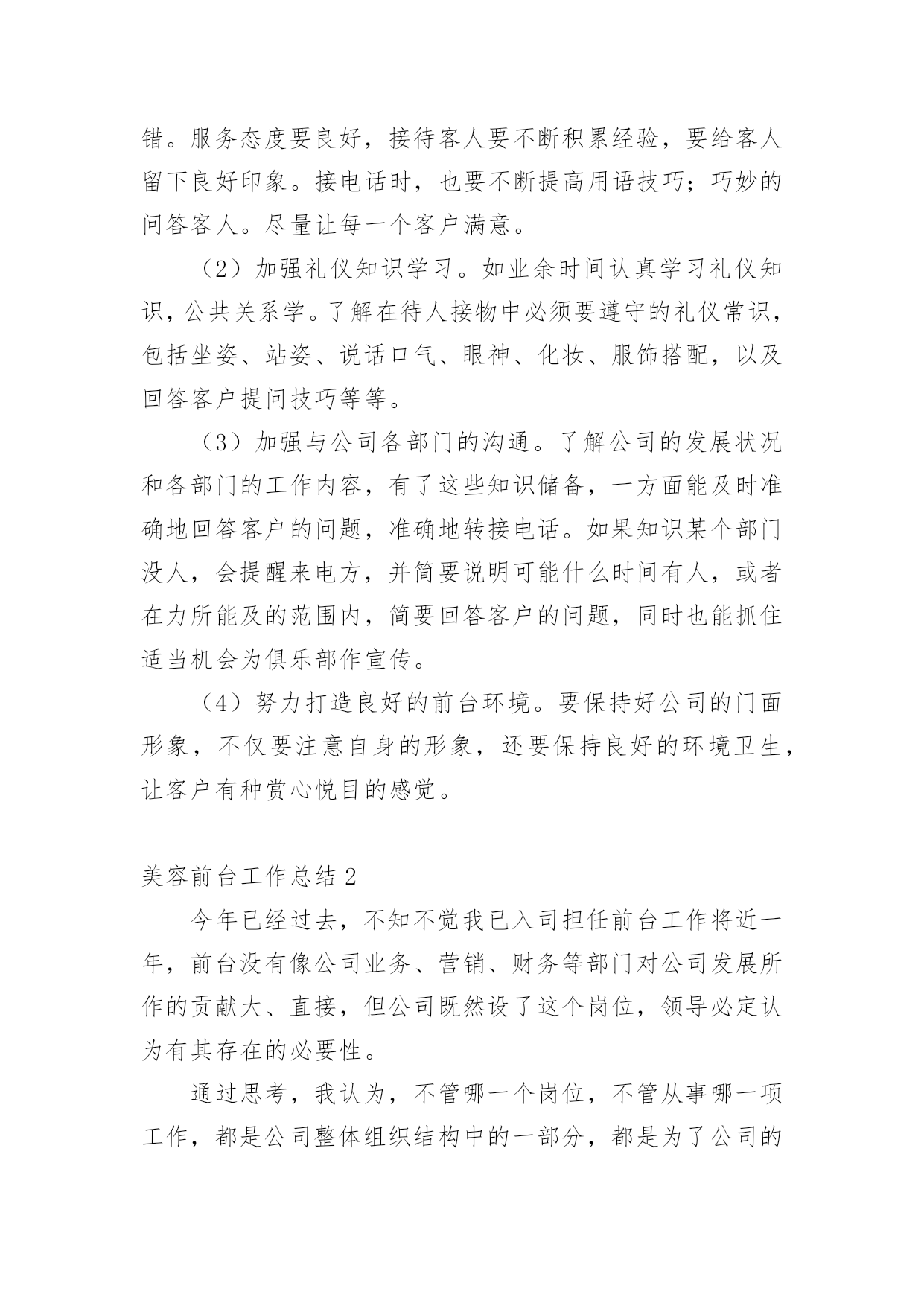 错。服务态度要良好，接待客人要不断积累经验，要给客人留下良好印象。接电话时，也要不断提高用语技巧；巧妙的问答客人。尽量让每一个客户满意。

（2）加强礼仪知识学习。如业余时间认真学习礼仪知识，公共关系学。了解在待人接物中必须要遵守的礼仪常识，包括坐姿、站姿、说话口气、眼神、化妆、服饰搭配，以及回答客户提问技巧等等。

（3）加强与公司各部门的沟通。了解公司的发展状况和各部门的工作内容，有了这些知识储备，一方面能及时准确地回答客户的问题，准确地转接电话。如果知识某个部门没人，会提醒来电方，并简要说明可能什么时间有人，或者在力所能及的范围内，简要回答客户的问题，同时也能抓住适当机会为俱乐部作宣传。

（4）努力打造良好的前台环境。要保持好公司的门面形象，不仅要注意自身的形象，还要保持良好的环境卫生，让客户有种赏心悦目的感觉。

美容前台工作总结 2

今年已经过去，不知不觉我已入司担任前台工作将近一年，前台没有像公司业务、营销、财务等部门对公司发展所作的贡献大、直接，但公司既然设了这个岗位，领导必定认为有其存在的必要性。

通过思考，我认为，不管哪一个岗位，不管从事哪一项工作，都是公司整体组织结构中的一部分，都是为了公司的